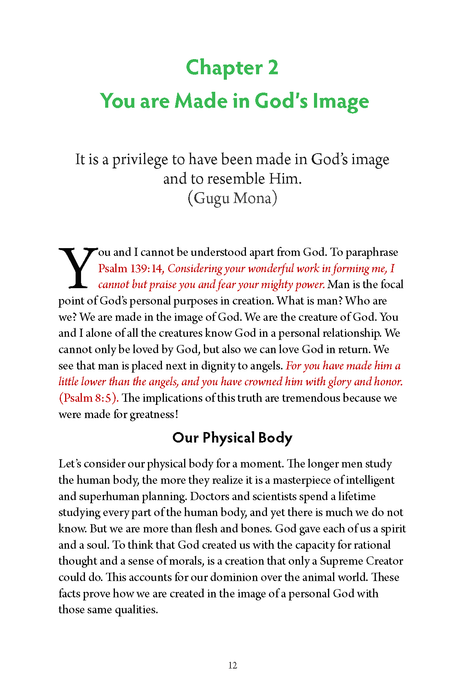 Chapter 2
You are Made in God's Image

It is a privilege to have been made in God's image and to resemble Him.
(Gugu Mona)

You and I cannot be understood apart from God. To paraphrase Psalm 139:14, Considering your wonderful work in forming me, I cannot but praise you and fear your mighty power. Man is the focal point of God's personal purposes in creation. What is man? Who are we? We are made in the image of God. We are the creature of God. You and I alone of all the creatures know God in a personal relationship. We cannot only be loved by God, but also we can love God in return. We see that man is placed next in dignity to angels. For you have made him a little lower than the angels, and you have crowned him with glory and honor. (Psalm 8:5). The implications of this truth are tremendous because we were made for greatness!

Our Physical Body

Let's consider our physical body for a moment. The longer men study the human body, the more they realize it is a masterpiece of intelligent and superhuman planning. Doctors and scientists spend a lifetime studying every part of the human body, and yet there is much we do not know. But we are more than flesh and bones. God gave each of us a spirit and a soul. To think that God created us with the capacity for rational thought and a sense of morals, is a creation that only a Supreme Creator could do. This accounts for our dominion over the animal world. These facts prove how we are created in the image of a personal God with those same qualities.

12